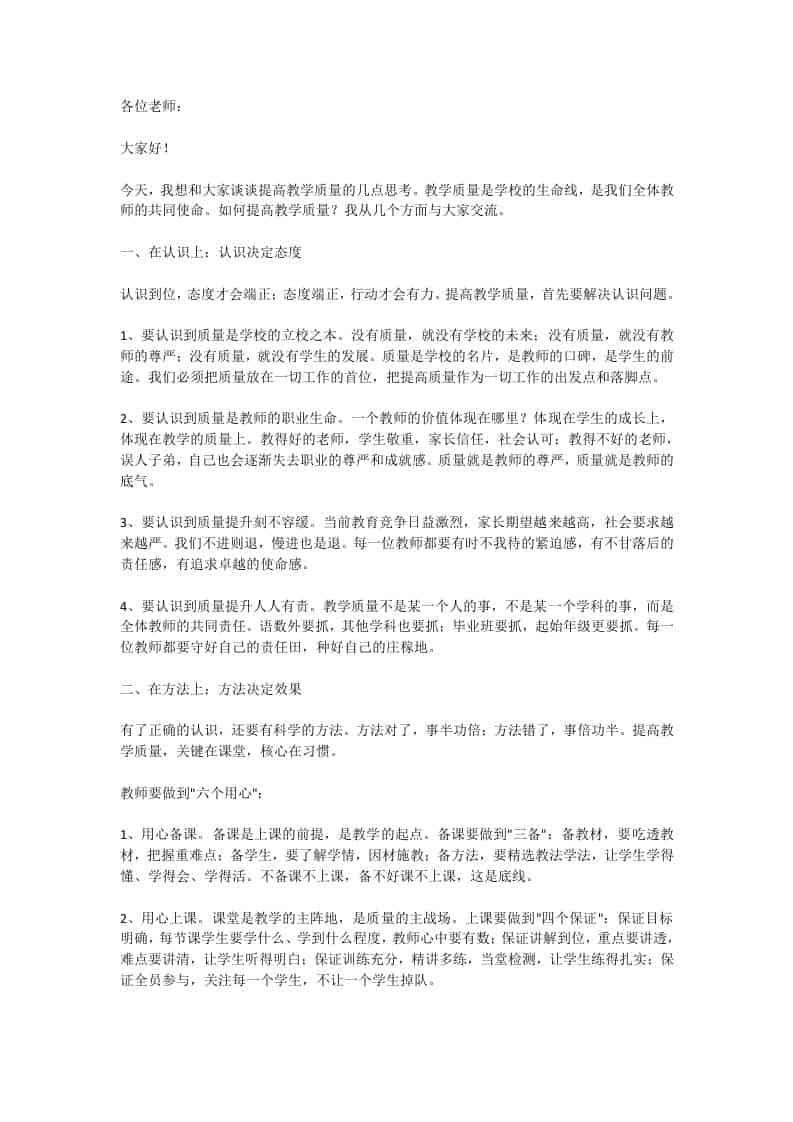 各位老师：

大家好！

今天，我想和大家谈谈提高教学质量的几点思考。教学质量是学校的生命线，是我们全体教师的共同使命。如何提高教学质量？我从几个方面与大家交流。

一、在认识上：认识决定态度

认识到位，态度才会端正；态度端正，行动才会有力。提高教学质量，首先要解决认识问题。

1、要认识到质量是学校的立校之本。没有质量，就没有学校的未来；没有质量，就没有教师的尊严；没有质量，就没有学生的发展。质量是学校的名片，是教师的口碑，是学生的前途。我们必须把质量放在一切工作的首位，把提高质量作为一切工作的出发点和落脚点。

2、要认识到质量是教师的职业生命。一个教师的价值体现在哪里？体现在学生的成长上，体现在教学的质量上。教得好的老师，学生敬重，家长信任，社会认可；教得不好的老师，误人子弟，自己也会逐渐失去职业的尊严和成就感。质量就是教师的尊严，质量就是教师的底气。

3、要认识到质量提升刻不容缓。当前教育竞争日益激烈，家长期望越来越高，社会要求越来越严。我们不进则退，慢进也是退。每一位教师都要有时不我待的紧迫感，有不甘落后的责任感，有追求卓越的使命感。

4、要认识到质量提升人人有责。教学质量不是某一个人的事，不是某一个学科的事，而是全体教师的共同责任。语数外要抓，其他学科也要抓；毕业班要抓，起始年级更要抓。每一位教师都要守好自己的责任田，种好自己的庄稼地。

二、在方法上：方法决定效果

有了正确的认识，还要有科学的方法。方法对了，事半功倍；方法错了，事倍功半。提高教学质量，关键在课堂，核心在习惯。

教师要做到"六个用心"：

1、用心备课。备课是上课的前提，是教学的起点。备课要做到"三备"：备教材，要吃透教材，把握重难点；备学生，要了解学情，因材施教；备方法，要精选教法学法，让学生学得懂、学得会、学得活。不备课不上课，备不好课不上课，这是底线。

2、用心上课。课堂是教学的主阵地，是质量的主战场。上课要做到"四个保证"：保证目标明确，每节课学生要学什么、学到什么程度，教师心中要有数；保证讲解到位，重点要讲透，难点要讲清，让学生听得明白；保证训练充分，精讲多练，当堂检测，让学生练得扎实；保证全员参与，关注每一个学生，不让一个学生掉队。